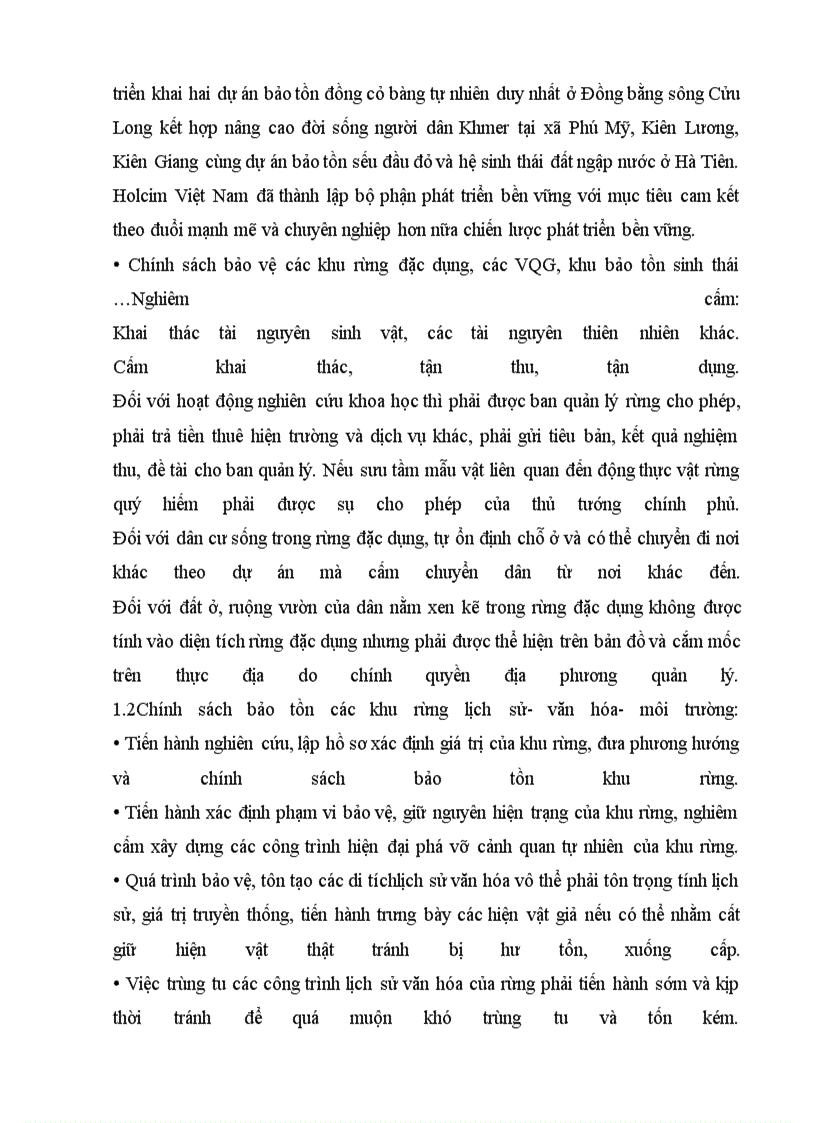 triển khai hai dự án bảo tồn đồng cỏ bàng tự nhiên duy nhất ở Đồng bằng sông Cửu Long kết hợp nâng cao đời sống người dân Khmer tại xã Phú Mỹ, Kiên Lương, Kiên Giang cùng dự án bảo tồn sếu đầu đỏ và hệ sinh thái đất ngập nước ở Hà Tiên. Holcim Việt Nam đã thành lập bộ phận phát triển bền vững với mục tiêu cam kết theo đuổi mạnh mẽ và chuyên nghiệp hơn nữa chiến lược phát triển bền vững.

• Chính sách bảo vệ các khu rừng đặc dụng, các VQG, khu bảo tồn sinh thái …Nghiêm cấm:

Khai thác tài nguyên sinh vật, các tài nguyên thiên nhiên khác.

Cấm khai thác, tận thu, tận dụng.

Đối với hoạt động nghiên cứu khoa học thì phải được ban quản lý rừng cho phép, phải trả tiền thuê hiện trường và dịch vụ khác, phải gửi tiêu bản, kết quả nghiệm thu, đề tài cho ban quản lý. Nếu sưu tầm mẫu vật liên quan đến động thực vật rừng quý hiếm phải được sự cho phép của thủ tướng chính phủ.

Đối với dân cư sống trong rừng đặc dụng, tự ổn định chỗ ở và có thể chuyển đi nơi khác theo dự án mà cấm chuyển dân từ nơi khác đến.

Đối với đất ở, ruộng vườn của dân nằm xen kẽ trong rừng đặc dụng không được tính vào diện tích rừng đặc dụng nhưng phải được thể hiện trên bản đồ và cắm mốc trên thực địa do chính quyền địa phương quản lý.

1.2Chính sách bảo tồn các khu rừng lịch sử- văn hóa- môi trường:

• Tiến hành nghiên cứu, lập hồ sơ xác định giá trị của khu rừng, đưa phương hướng và chính sách bảo tồn khu rừng.

• Tiến hành xác định phạm vi bảo vệ, giữ nguyên hiện trạng của khu rừng, nghiêm cấm xây dựng các công trình hiện đại phá vỡ cảnh quan tự nhiên của khu rừng.

• Quá trình bảo vệ, tôn tạo các di tíchlịch sử văn hóa vô thể phải tôn trọng tính lịch sử, giá trị truyền thống, tiến hành trưng bày các hiện vật giả nếu có thể nhằm cất giữ hiện vật thật tránh bị hư tổn, xuống cấp.

• Việc trùng tu các công trình lịch sử văn hóa của rừng phải tiến hành sớm và kịp thời tránh để quá muộn khó trùng tu và tốn kém.